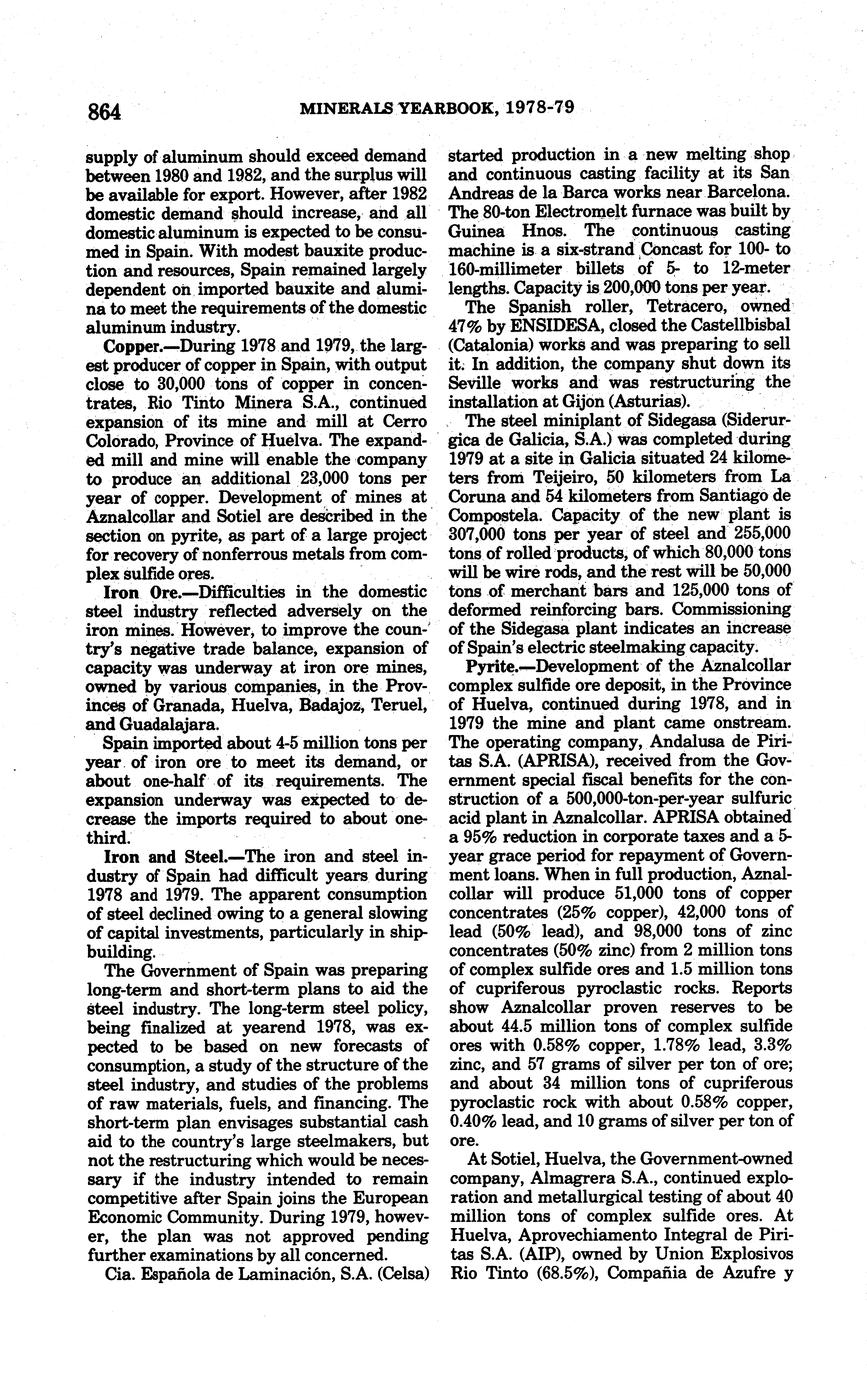 864 MINERALS YEARBOOK, 1978-79

supply of aluminum should exceed demand between 1980 and 1982, and the surplus will be available for export. However, after 1982 domestic demand should increase, and all domestic aluminum is expected to be consumed in Spain. With modest bauxite production and resources, Spain remained largely dependent on imported bauxite and alumina to meet the requirements of the domestic aluminum industry.

Copper.—During 1978 and 1979, the largest producer of copper in Spain, with output close to 30,000 tons of copper in concentrates, Rio Tinto Minera S.A., continued expansion of its mine and mill at Cerro Colorado, Province of Huelva. The expanded mill and mine will enable the company to produce an additional 23,000 tons per year of copper. Development of mines at Aznalcollar and Sotiel are described in the section on pyrite, as part of a large project for recovery of nonferrous metals from complex sulfide ores.

Iron Ore.—Difficulties in the domestic steel industry reflected adversely on the iron mines. However, to improve the country's negative trade balance, expansion of capacity was underway at iron ore mines, owned by various companies, in the Provinces of Granada, Huelva, Badajoz, Teruel, and Guadalajara.

Spain imported about 4-5 million tons per year of iron ore to meet its demand, or about one-half of its requirements. The expansion underway was expected to decrease the imports required to about one-third.

Iron and Steel.—The iron and steel industry of Spain had difficult years during 1978 and 1979. The apparent consumption of steel declined owing to a general slowing of capital investments, particularly in shipbuilding.

The Government of Spain was preparing long-term and short-term plans to aid the steel industry. The long-term steel policy, being finalized at yearend 1978, was expected to be based on new forecasts of consumption, a study of the structure of the steel industry, and studies of the problems of raw materials, fuels, and financing. The short-term plan envisages substantial cash aid to the country's large steelmakers, but not the restructuring which would be necessary if the industry intended to remain competitive after Spain joins the European Economic Community. During 1979, however, the plan was not approved pending further examinations by all concerned.

Cia. Española de Laminación, S.A. (Celsa) started production in a new melting shop and continuous casting facility at its San Andreas de la Barca works near Barcelona. The 80-ton Electromelt furnace was built by Guinea Hnos. The continuous casting machine is a six-strand Concast for 100- to 160-millimeter billets of 5- to 12-meter lengths. Capacity is 200,000 tons per year.

The Spanish roller, Tetracero, owned 47% by ENSIDESA, closed the Castellbisbal (Catalonia) works and was preparing to sell it. In addition, the company shut down its Seville works and was restructuring the installation at Gijon (Asturias).

The steel miniplant of Sidegasa (Siderurgica de Galicia, S.A.) was completed during 1979 at a site in Galicia situated 24 kilometers from Teijeiro, 50 kilometers from La Coruna and 54 kilometers from Santiago de Compostela. Capacity of the new plant is 307,000 tons per year of steel and 255,000 tons of rolled products, of which 80,000 tons will be wire rods, and the rest will be 50,000 tons of merchant bars and 125,000 tons of deformed reinforcing bars. Commissioning of the Sidegasa plant indicates an increase of Spain's electric steelmaking capacity.

Pyrite.—Development of the Aznalcollar complex sulfide ore deposit, in the Province of Huelva, continued during 1978, and in 1979 the mine and plant came onstream. The operating company, Andalusa de Piritas S.A. (APRISA), received from the Government special fiscal benefits for the construction of a 500,000-ton-per-year sulfuric acid plant in Aznalcollar. APRISA obtained a 95% reduction in corporate taxes and a 5-year grace period for repayment of Government loans. When in full production, Aznalcollar will produce 51,000 tons of copper concentrates (25% copper), 42,000 tons of lead (50% lead), and 98,000 tons of zinc concentrates (50% zinc) from 2 million tons of complex sulfide ores and 1.5 million tons of cupriferous pyroclastic rocks. Reports show Aznalcollar proven reserves to be about 44.5 million tons of complex sulfide ores with 0.58% copper, 1.78% lead, 3.3% zinc, and 57 grams of silver per ton of ore; and about 34 million tons of cupriferous pyroclastic rock with about 0.58% copper, 0.40% lead, and 10 grams of silver per ton of ore.

At Sotiel, Huelva, the Government-owned company, Almagrera S.A., continued exploration and metallurgical testing of about 40 million tons of complex sulfide ores. At Huelva, Aprovechiamento Integral de Piritas S.A. (AIP), owned by Union Explosivos Rio Tinto (68.5%), Compañia de Azufre y